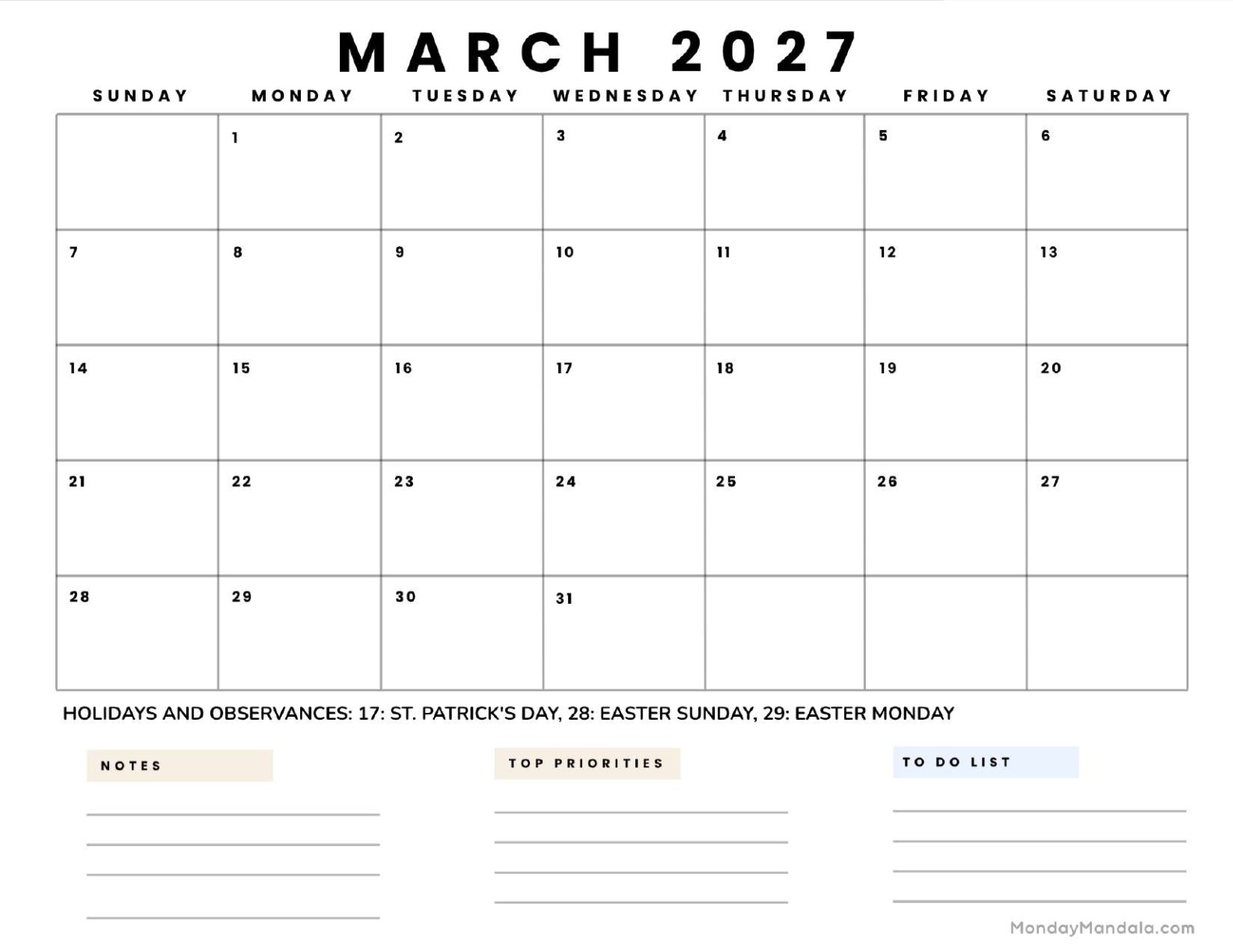 MARCH 2027

| SUNDAY | MONDAY | TUESDAY | WEDNESDAY | THURSDAY | FRIDAY | SATURDAY |
|---|---|---|---|---|---|---|
| | 1 | 2 | 3 | 4 | 5 | 6 |
| 7 | 8 | 9 | 10 | 11 | 12 | 13 |
| 14 | 15 | 16 | 17 | 18 | 19 | 20 |
| 21 | 22 | 23 | 24 | 25 | 26 | 27 |
| 28 | 29 | 30 | 31 | | | |

HOLIDAYS AND OBSERVANCES: 17: ST. PATRICK'S DAY, 28: EASTER SUNDAY, 29: EASTER MONDAY

NOTES

TOP PRIORITIES

TO DO LIST

MondayMandala.com